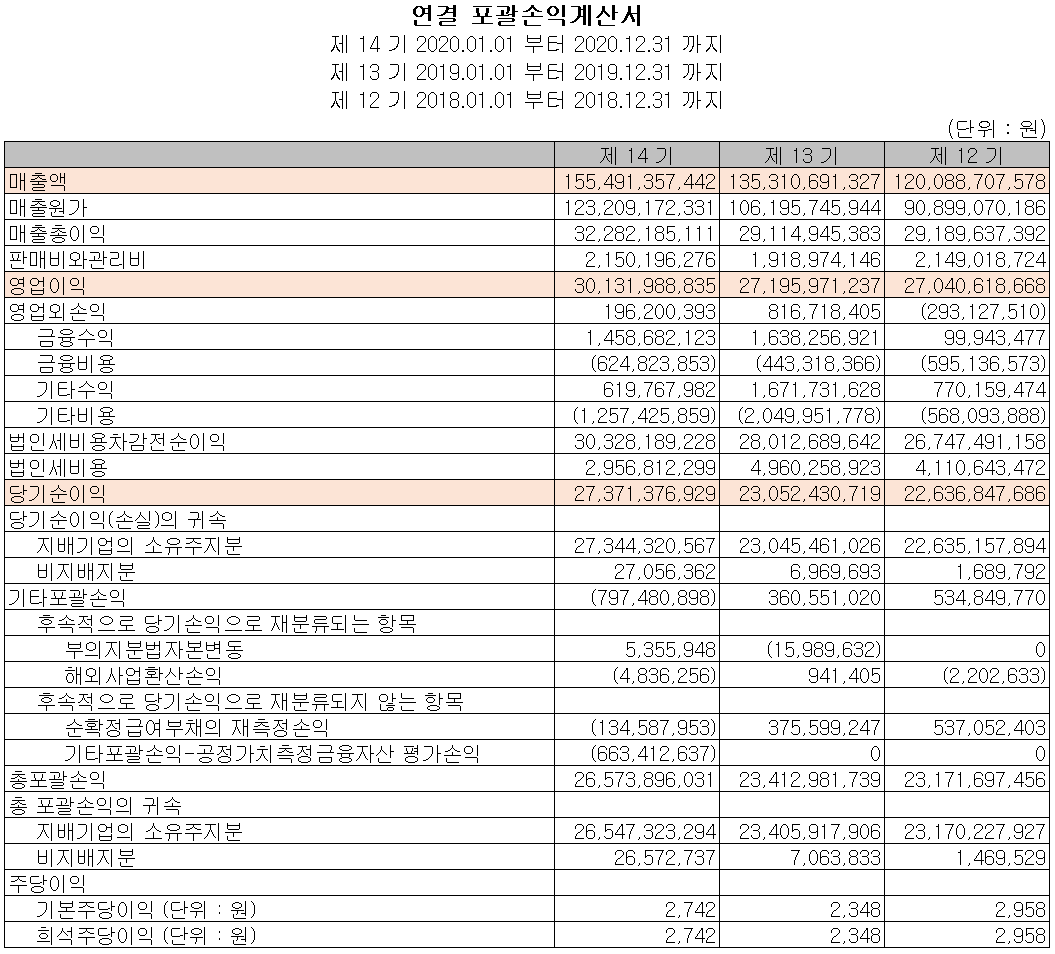 연결 포괄손익계산서
제 14 기 2020.01.01 부터 2020.12.31 까지
제 13 기 2019.01.01 부터 2019.12.31 까지
제 12 기 2018.01.01 부터 2018.12.31 까지

(단위 : 원)

| | 제 14 기 | 제 13 기 | 제 12 기 |
|---|---|---|---|
| 매출액 | 155,491,357,442 | 135,310,691,327 | 120,088,707,578 |
| 매출원가 | 123,209,172,331 | 106,195,745,944 | 90,899,070,186 |
| 매출총이익 | 32,282,185,111 | 29,114,945,383 | 29,189,637,392 |
| 판매비와관리비 | 2,150,196,276 | 1,918,974,146 | 2,149,018,724 |
| 영업이익 | 30,131,988,835 | 27,195,971,237 | 27,040,618,668 |
| 영업외손익 | 196,200,393 | 816,718,405 | (293,127,510) |
| 금융수익 | 1,458,682,123 | 1,638,256,921 | 99,943,477 |
| 금융비용 | (624,823,853) | (443,318,366) | (595,136,573) |
| 기타수익 | 619,767,982 | 1,671,731,628 | 770,159,474 |
| 기타비용 | (1,257,425,859) | (2,049,951,778) | (568,093,888) |
| 법인세비용차감전순이익 | 30,328,189,228 | 28,012,689,642 | 26,747,491,158 |
| 법인세비용 | 2,956,812,299 | 4,960,258,923 | 4,110,643,472 |
| 당기순이익 | 27,371,376,929 | 23,052,430,719 | 22,636,847,686 |
| 당기순이익(손실)의 귀속 | | | |
| 지배기업의 소유주지분 | 27,344,320,567 | 23,045,461,026 | 22,635,157,894 |
| 비지배지분 | 27,056,362 | 6,969,693 | 1,689,792 |
| 기타포괄손익 | (797,480,898) | 360,551,020 | 534,849,770 |
| 후속적으로 당기손익으로 재분류되는 항목 | | | |
| 부의지분법자본변동 | 5,355,948 | (15,989,632) | 0 |
| 해외사업환산손익 | (4,836,256) | 941,405 | (2,202,633) |
| 후속적으로 당기손익으로 재분류되지 않는 항목 | | | |
| 순확정급여부채의 재측정손익 | (134,587,953) | 375,599,247 | 537,052,403 |
| 기타포괄손익-공정가치측정금융자산 평가손익 | (663,412,637) | 0 | 0 |
| 총포괄손익 | 26,573,896,031 | 23,412,981,739 | 23,171,697,456 |
| 총 포괄손익의 귀속 | | | |
| 지배기업의 소유주지분 | 26,547,323,294 | 23,405,917,906 | 23,170,227,927 |
| 비지배지분 | 26,572,737 | 7,063,833 | 1,469,529 |
| 주당이익 | | | |
| 기본주당이익 (단위 : 원) | 2,742 | 2,348 | 2,958 |
| 희석주당이익 (단위 : 원) | 2,742 | 2,348 | 2,958 |